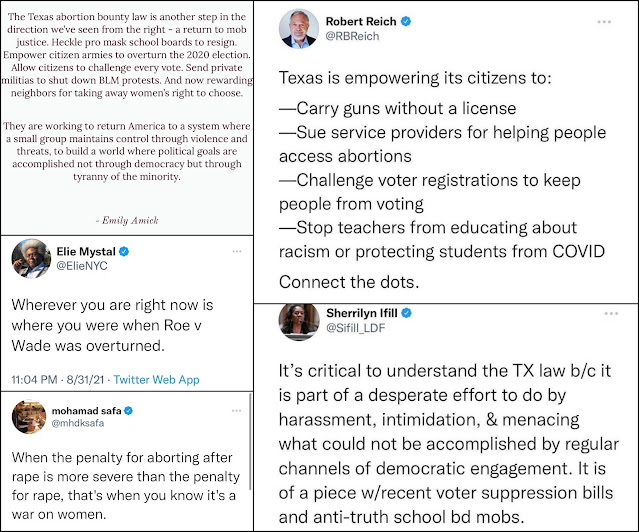 The Texas abortion bounty law is another step in the direction we've seen from the right - a return to mob justice. Heckle pro mask school boards to resign. Empower citizen armies to overturn the 2020 election. Allow citizens to challenge every vote. Send private militias to shut down BLM protests. And now rewarding neighbors for taking away women's right to choose.

They are working to return America to a system where a small group maintains control through violence and threats, to build a world where political goals are accomplished not through democracy but through tyranny of the minority.

- Emily Amick

Elie Mystal
@ElieNYC

Wherever you are right now is where you were when Roe v Wade was overturned.

11:04 PM · 8/31/21 · Twitter Web App

mohamad safa
@mhdksafa

When the penalty for aborting after rape is more severe than the penalty for rape, that's when you know it's a war on women.

Robert Reich
@RBReich

Texas is empowering its citizens to:
—Carry guns without a license
—Sue service providers for helping people access abortions
—Challenge voter registrations to keep people from voting
—Stop teachers from educating about racism or protecting students from COVID

Connect the dots.

Sherrilyn Ifill
@Sifill_LDF

It's critical to understand the TX law b/c it is part of a desperate effort to do by harassment, intimidation, & menacing what could not be accomplished by regular channels of democratic engagement. It is of a piece w/recent voter suppression bills and anti-truth school bd mobs.